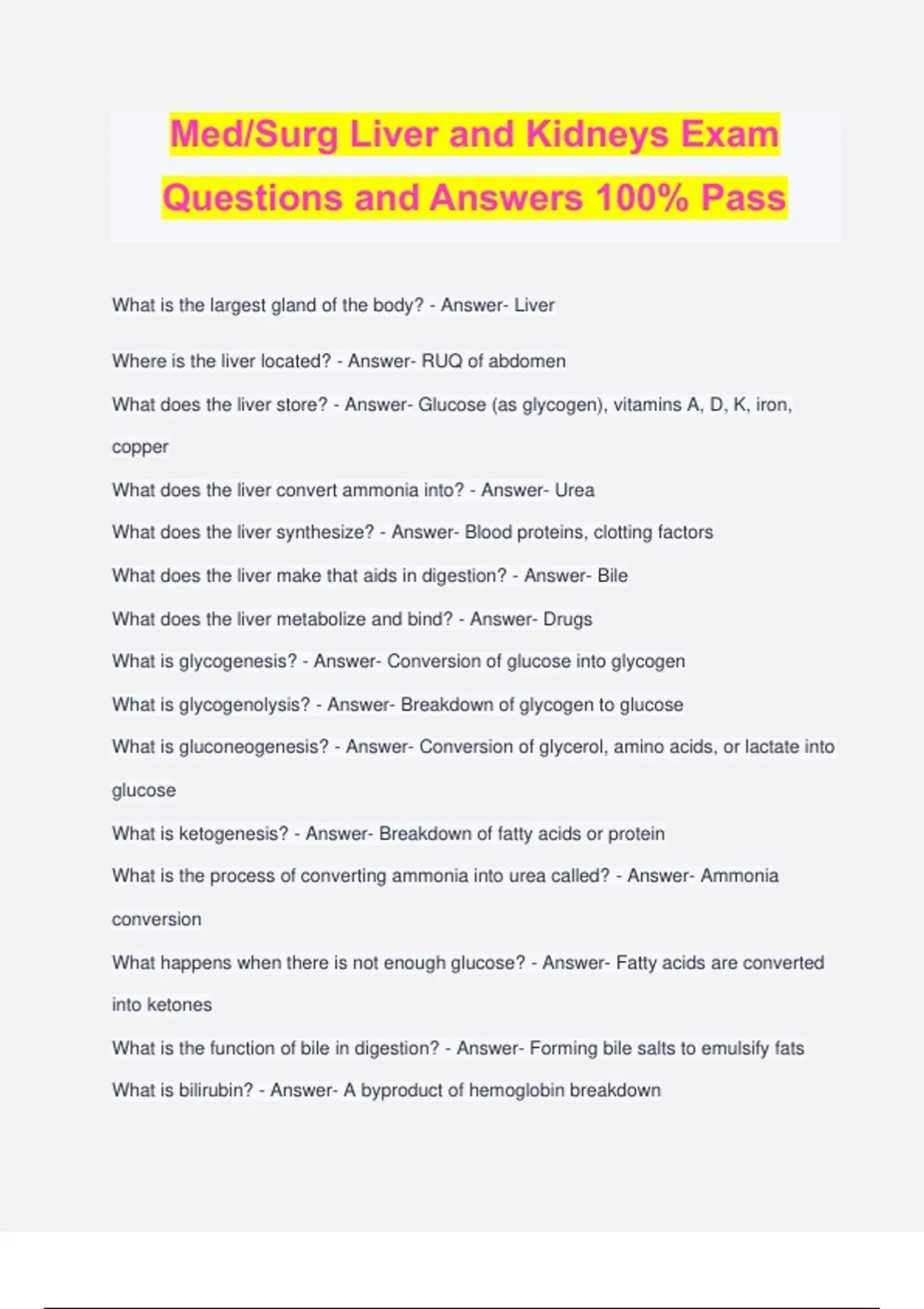 Med/Surg Liver and Kidneys Exam Questions and Answers 100% Pass

What is the largest gland of the body? - Answer- Liver

Where is the liver located? - Answer- RUQ of abdomen

What does the liver store? - Answer- Glucose (as glycogen), vitamins A, D, K, iron, copper

What does the liver convert ammonia into? - Answer- Urea

What does the liver synthesize? - Answer- Blood proteins, clotting factors

What does the liver make that aids in digestion? - Answer- Bile

What does the liver metabolize and bind? - Answer- Drugs

What is glycogenesis? - Answer- Conversion of glucose into glycogen

What is glycogenolysis? - Answer- Breakdown of glycogen to glucose

What is gluconeogenesis? - Answer- Conversion of glycerol, amino acids, or lactate into glucose

What is ketogenesis? - Answer- Breakdown of fatty acids or protein

What is the process of converting ammonia into urea called? - Answer- Ammonia conversion

What happens when there is not enough glucose? - Answer- Fatty acids are converted into ketones

What is the function of bile in digestion? - Answer- Forming bile salts to emulsify fats

What is bilirubin? - Answer- A byproduct of hemoglobin breakdown